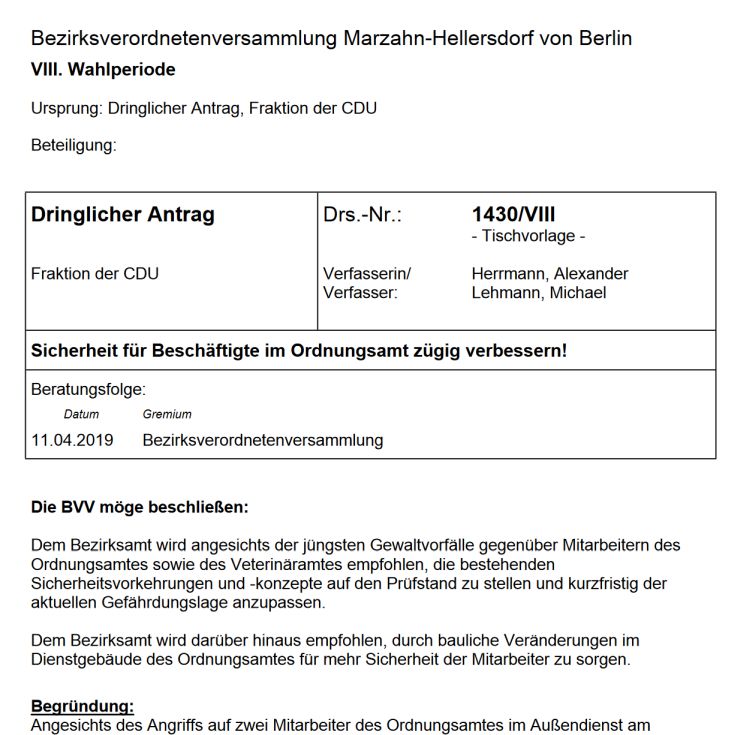 Bezirksverordnetenversammlung Marzahn-Hellersdorf von Berlin
VIII. Wahlperiode

Ursprung: Dringlicher Antrag, Fraktion der CDU

Beteiligung:

| Dringlicher Antrag | Drs.-Nr.: | 1430/VIII - Tischvorlage - |
|---|---|---|
| Fraktion der CDU | Verfasserin/ Verfasser: | Herrmann, Alexander Lehmann, Michael |

Sicherheit für Beschäftigte im Ordnungsamt zügig verbessern!

Beratungsfolge:

| Datum | Gremium |
|---|---|
| 11.04.2019 | Bezirksverordnetenversammlung |

Die BVV möge beschließen:

Dem Bezirksamt wird angesichts der jüngsten Gewaltvorfälle gegenüber Mitarbeitern des Ordnungsamtes sowie des Veterinäramtes empfohlen, die bestehenden Sicherheitsvorkehrungen und -konzepte auf den Prüfstand zu stellen und kurzfristig der aktuellen Gefährdungslage anzupassen.

Dem Bezirksamt wird darüber hinaus empfohlen, durch bauliche Veränderungen im Dienstgebäude des Ordnungsamtes für mehr Sicherheit der Mitarbeiter zu sorgen.

Begründung:
Angesichts des Angriffs auf zwei Mitarbeiter des Ordnungsamtes im Außendienst am